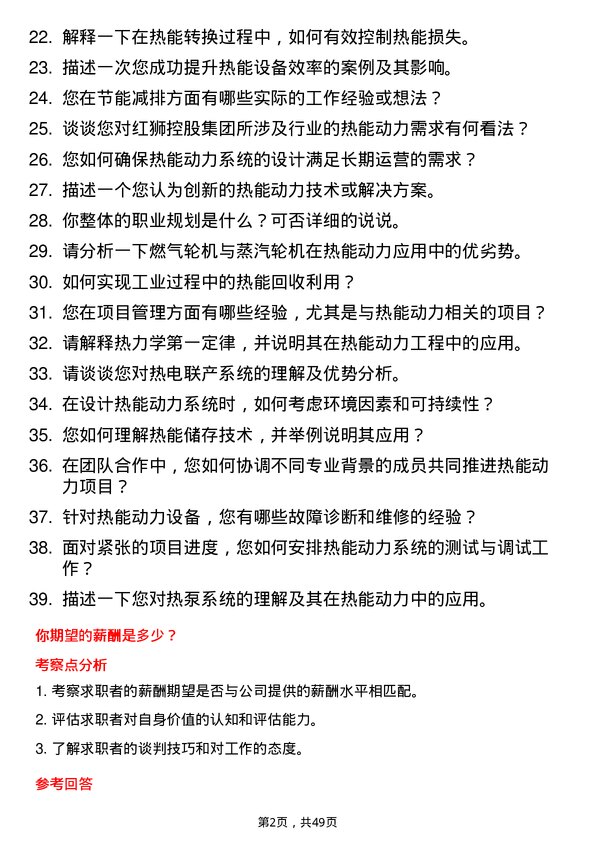 22. 解释一下在热能转换过程中，如何有效控制热能损失。

23. 描述一次您成功提升热能设备效率的案例及其影响。

24. 您在节能减排方面有哪些实际的工作经验或想法？

25. 谈谈您对红狮控股集团所涉及行业的热能动力需求有何看法？

26. 您如何确保热能动力系统的设计满足长期运营的需求？

27. 描述一个您认为创新的热能动力技术或解决方案。

28. 你整体的职业规划是什么？可否详细的说说。

29. 请分析一下燃气轮机与蒸汽轮机在热能动力应用中的优劣势。

30. 如何实现工业过程中的热能回收利用？

31. 您在项目管理方面有哪些经验，尤其是与热能动力相关的项目？

32. 请解释热力学第一定律，并说明其在热能动力工程中的应用。

33. 请谈谈您对热电联产系统的理解及优势分析。

34. 在设计热能动力系统时，如何考虑环境因素和可持续性？

35. 您如何理解热能储存技术，并举例说明其应用？

36. 在团队合作中，您如何协调不同专业背景的成员共同推进热能动力项目？

37. 针对热能动力设备，您有哪些故障诊断和维修的经验？

38. 面对紧张的项目进度，您如何安排热能动力系统的测试与调试工作？

39. 描述一下您对热泵系统的理解及其在热能动力中的应用。

你期望的薪酬是多少？

考察点分析

1. 考察求职者的薪酬期望是否与公司提供的薪酬水平相匹配。

2. 评估求职者对自身价值的认知和评估能力。

3. 了解求职者的谈判技巧和对工作的态度。

参考回答

第2页，共49页